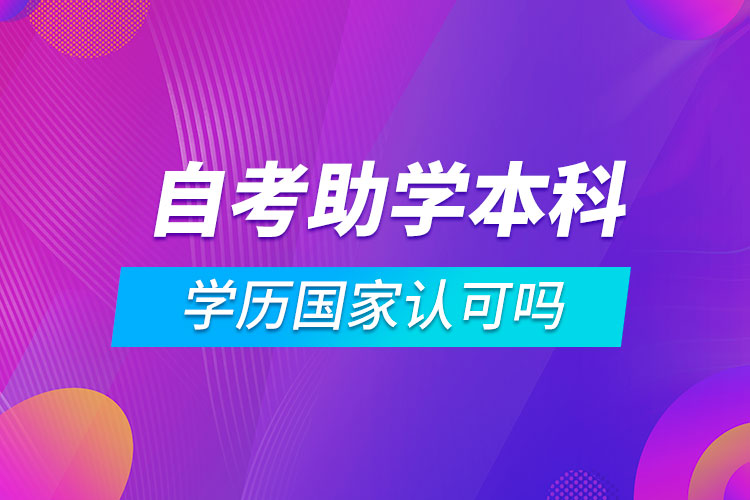 自考助学本科
学历国家认可吗